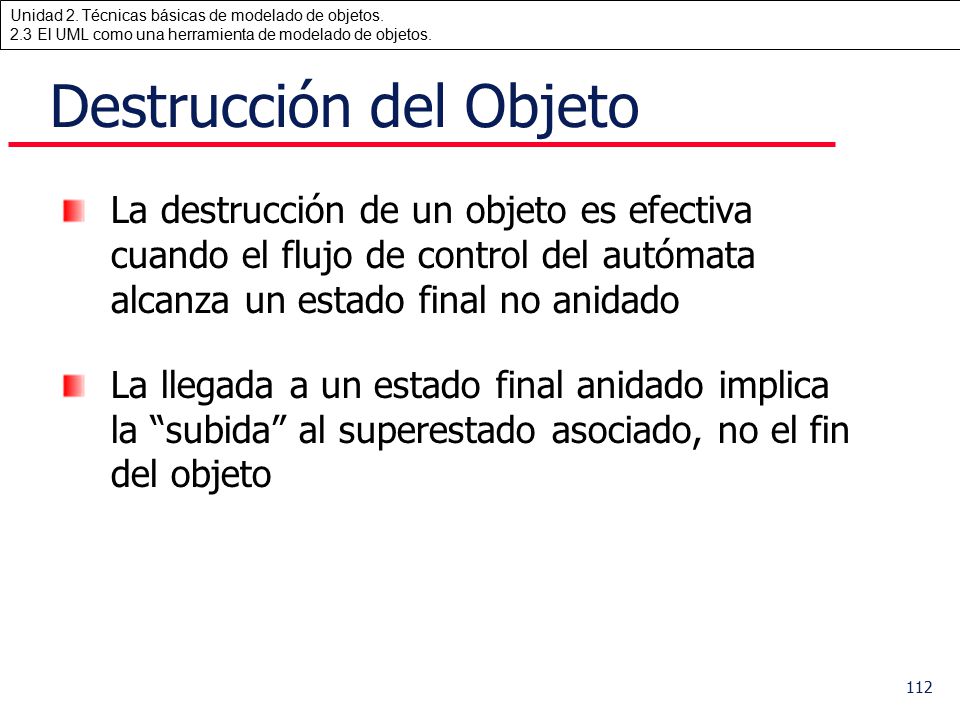 Unidad 2. Técnicas básicas de modelado de objetos.
2.3 El UML como una herramienta de modelado de objetos.

Destrucción del Objeto

La destrucción de un objeto es efectiva cuando el flujo de control del autómata alcanza un estado final no anidado

La llegada a un estado final anidado implica la “subida” al superestado asociado, no el fin del objeto

112